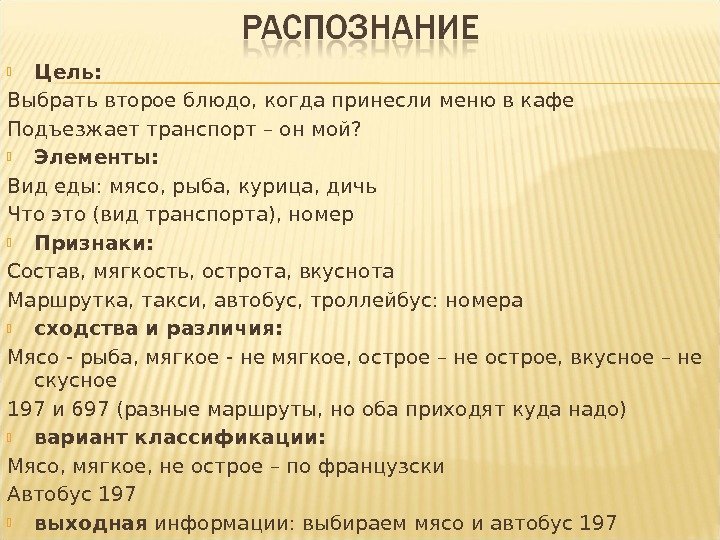 РАСПОЗНАНИЕ

Цель:

Выбрать второе блюдо, когда принесли меню в кафе

Подъезжает транспорт – он мой?

Элементы:

Вид еды: мясо, рыба, курица, дичь

Что это (вид транспорта), номер

Признаки:

Состав, мягкость, острота, вкуснота

Маршрутка, такси, автобус, троллейбус: номера

сходства и различия:

Мясо - рыба, мягкое - не мягкое, острое – не острое, вкусное – не скусное

197 и 697 (разные маршруты, но оба приходят куда надо)

вариант классификации:

Мясо, мягкое, не острое – по французски

Автобус 197

выходная информации: выбираем мясо и автобус 197